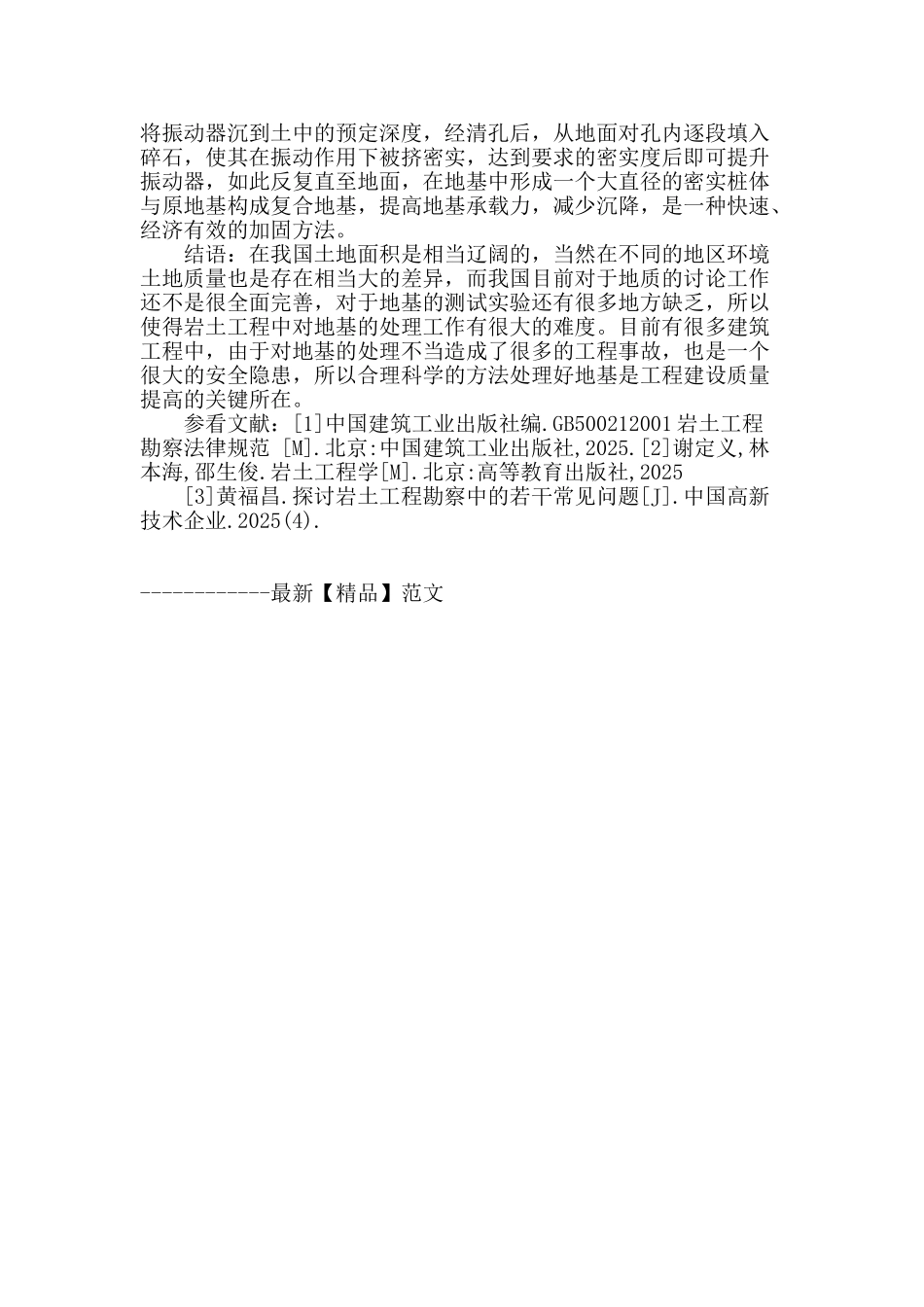 将振动器沉到土中的预定深度，经清孔后，从地面对孔内逐段填入碎石，使其在振动作用下被挤密实，达到要求的密实度后即可提升振动器，如此反复直至地面，在地基中形成一个大直径的密实桩体与原地基构成复合地基，提高地基承载力，减少沉降，是一种快速、经济有效的加固方法。

结语：在我国土地面积是相当辽阔的，当然在不同的地区环境土地质量也是存在相当大的差异，而我国目前对于地质的讨论工作还不是很全面完善，对于地基的测试实验还有很多地方缺乏，所以使得岩土工程中对地基的处理工作有很大的难度。目前有很多建筑工程中，由于对地基的处理不当造成了很多的工程事故，也是一个很大的安全隐患，所以合理科学的方法处理好地基是工程建设质量提高的关键所在。

参看文献：[1]中国建筑工业出版社编.GB500212001 岩土工程勘察法律规范 [M].北京:中国建筑工业出版社,2025.[2]谢定义,林本海,邵生俊.岩土工程学[M].北京:高等教育出版社,2025

[3]黄福昌.探讨岩土工程勘察中的若干常见问题[J].中国高新技术企业.2025(4).

------------最新【精品】范文